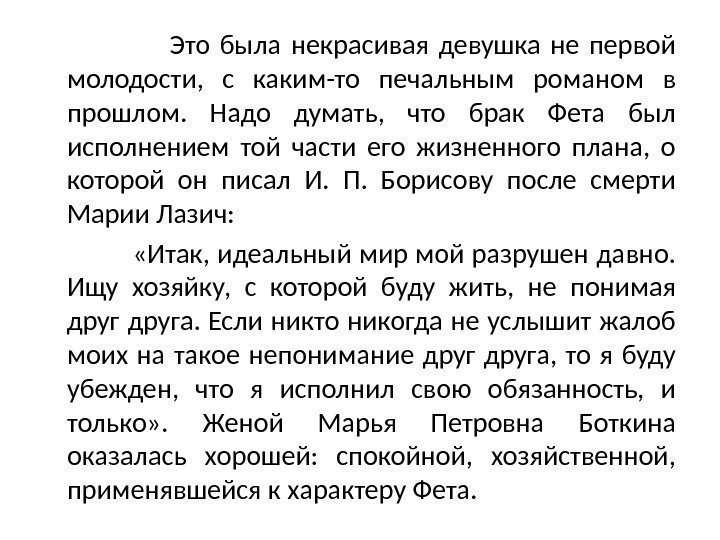 Это была некрасивая девушка не первой молодости, с каким-то печальным романом в прошлом. Надо думать, что брак Фета был исполнением той части его жизненного плана, о которой он писал И. П. Борисову после смерти Марии Лазич:

«Итак, идеальный мир мой разрушен давно. Ищу хозяйку, с которой буду жить, не понимая друг друга. Если никто никогда не услышит жалоб моих на такое непонимание друг друга, то я буду убежден, что я исполнил свою обязанность, и только». Женой Марья Петровна Боткина оказалась хорошей: спокойной, хозяйственной, применявшейся к характеру Фета.